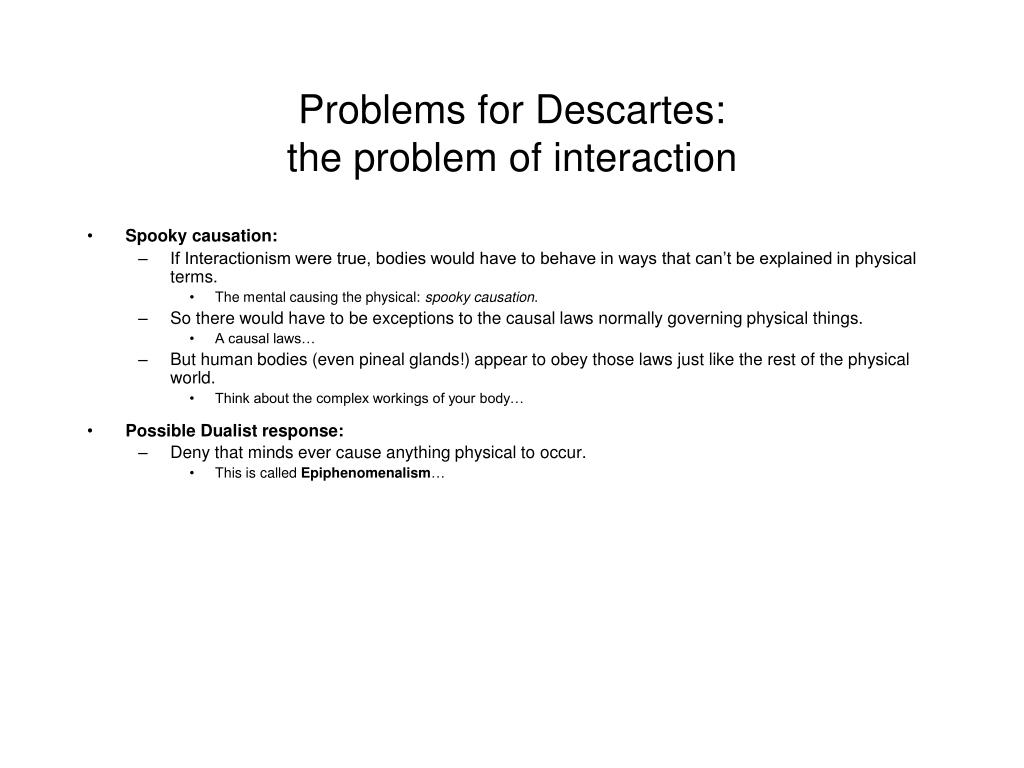 Problems for Descartes:
the problem of interaction

• Spooky causation:
– If Interactionism were true, bodies would have to behave in ways that can't be explained in physical terms.
• The mental causing the physical: spooky causation.
– So there would have to be exceptions to the causal laws normally governing physical things.
• A causal laws…
– But human bodies (even pineal glands!) appear to obey those laws just like the rest of the physical world.
• Think about the complex workings of your body…

• Possible Dualist response:
– Deny that minds ever cause anything physical to occur.
• This is called Epiphenomenalism…